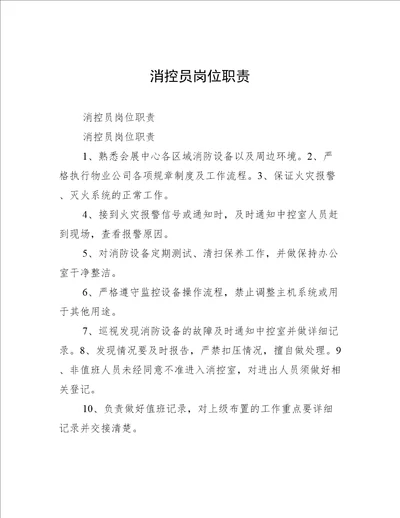 消控员岗位职责

消控员岗位职责

消控员岗位职责

1、熟悉会展中心各区域消防设备以及周边环境。2、严格执行物业公司各项规章制度及工作流程。3、保证火灾报警、灭火系统的正常工作。

4、接到火灾报警信号或通知时，及时通知中控室人员赶到现场，查看报警原因。

5、对消防设备定期测试、清扫保养工作，并做保持办公室干净整洁。

6、严格遵守监控设备操作流程，禁止调整主机系统或用于其他用途。

7、巡视发现消防设备的故障及时通知中控室并做详细记录。8、发现情况要及时报告，严禁扣压情况，擅自做处理。9、非值班人员未经同意不准进入消控室，对进出人员须做好相关登记。

10、负责做好值班记录，对上级布置的工作重点要详细记录并交接清楚。